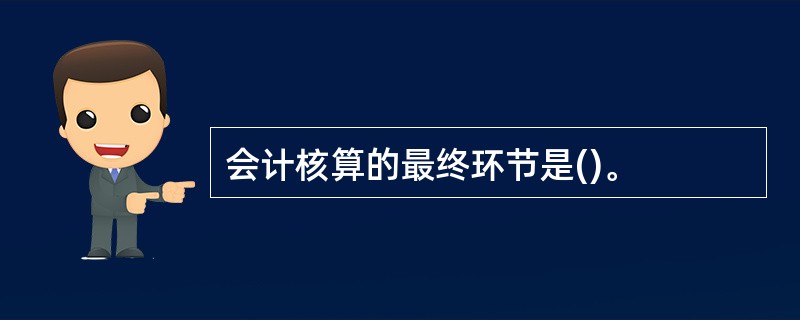 会计核算的最终环节是()。